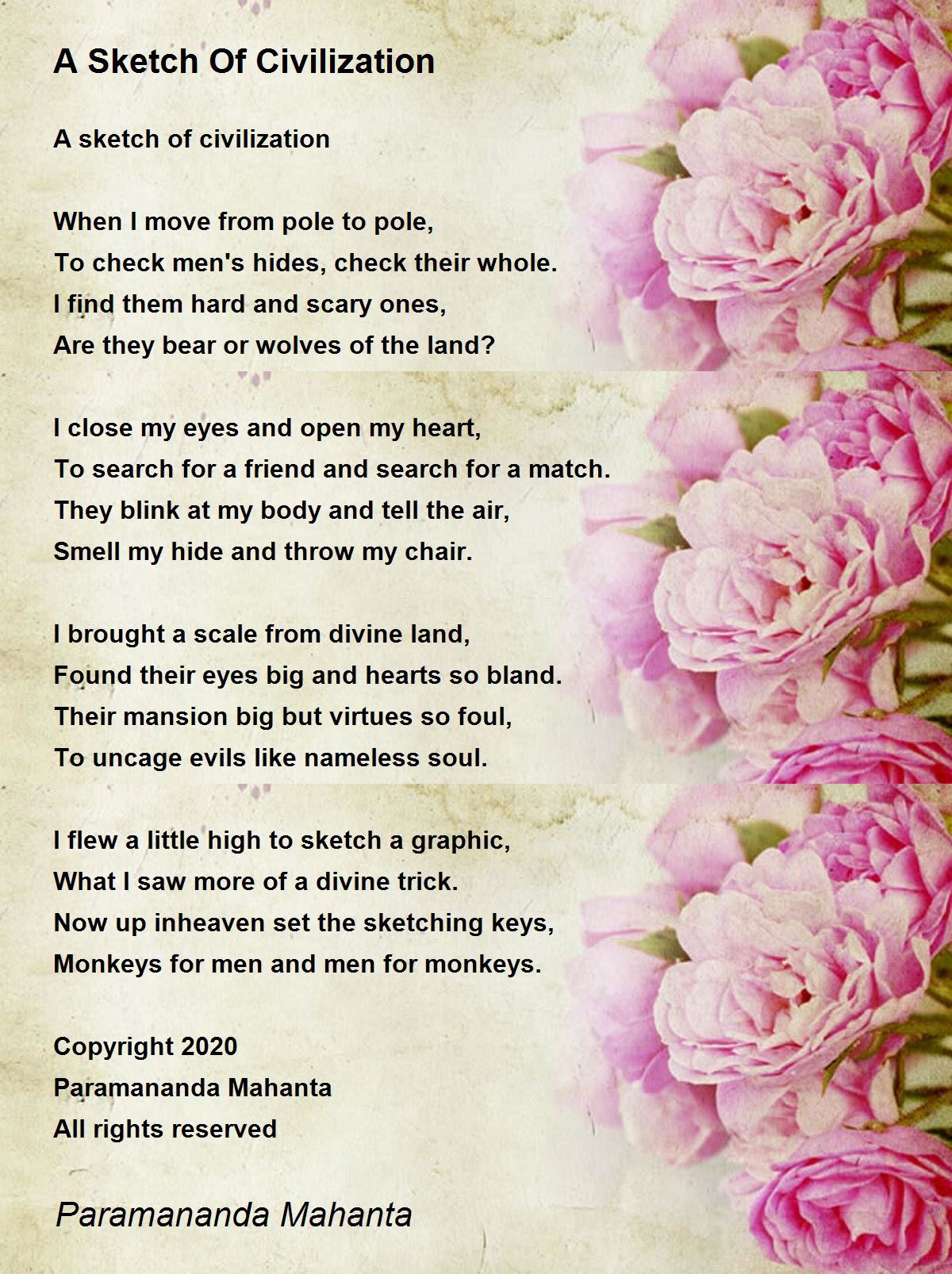 A Sketch Of Civilization

A sketch of civilization

When I move from pole to pole,
To check men's hides, check their whole.
I find them hard and scary ones,
Are they bear or wolves of the land?

I close my eyes and open my heart,
To search for a friend and search for a match.
They blink at my body and tell the air,
Smell my hide and throw my chair.

I brought a scale from divine land,
Found their eyes big and hearts so bland.
Their mansion big but virtues so foul,
To uncage evils like nameless soul.

I flew a little high to sketch a graphic,
What I saw more of a divine trick.
Now up inheaven set the sketching keys,
Monkeys for men and men for monkeys.

Copyright 2020
Paramananda Mahanta
All rights reserved

Paramananda Mahanta